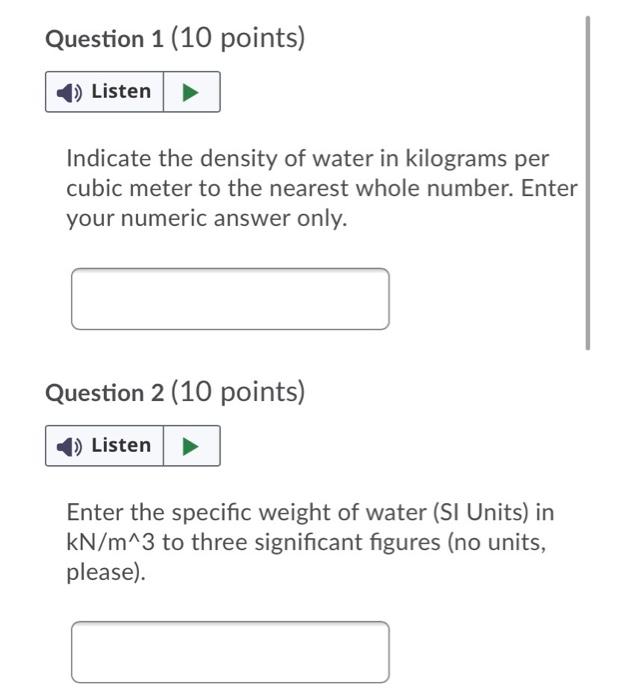 Question 1 (10 points)

Listen

Indicate the density of water in kilograms per cubic meter to the nearest whole number. Enter your numeric answer only.

Question 2 (10 points)

Listen

Enter the specific weight of water (SI Units) in kN/m^3 to three significant figures (no units, please).